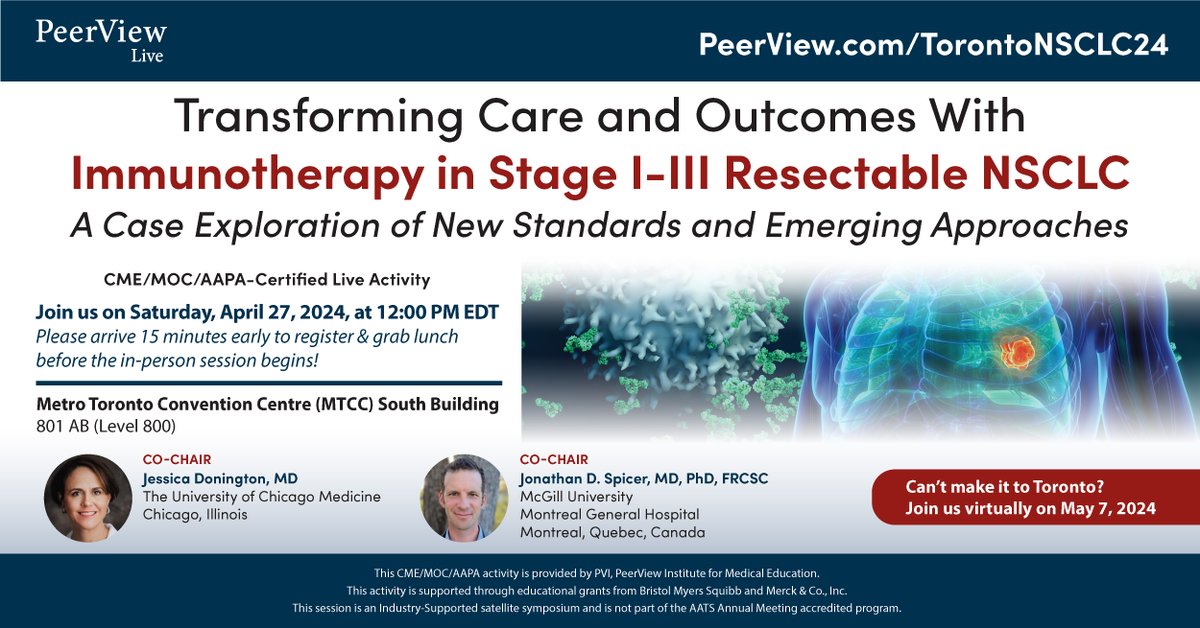 PeerView Live

PeerView.com/TorontoNSCLC24

Transforming Care and Outcomes With Immunotherapy in Stage I-III Resectable NSCLC

A Case Exploration of New Standards and Emerging Approaches

CME/MOC/AAPA-Certified Live Activity

Join us on Saturday, April 27, 2024, at 12:00 PM EDT

Please arrive 15 minutes early to register & grab lunch before the in-person session begins!

Metro Toronto Convention Centre (MTCC) South Building
801 AB (Level 800)

CO-CHAIR
Jessica Donington, MD
The University of Chicago Medicine
Chicago, Illinois

CO-CHAIR
Jonathan D. Spicer, MD, PhD, FRCSC
McGill University
Montreal General Hospital
Montreal, Quebec, Canada

Can't make it to Toronto?
Join us virtually on May 7, 2024

This CME/MOC/AAPA activity is provided by PVI, PeerView Institute for Medical Education.
This activity is supported through educational grants from Bristol Myers Squibb and Merck & Co., Inc.
This session is an Industry-Supported satellite symposium and is not part of the AATS Annual Meeting accredited program.